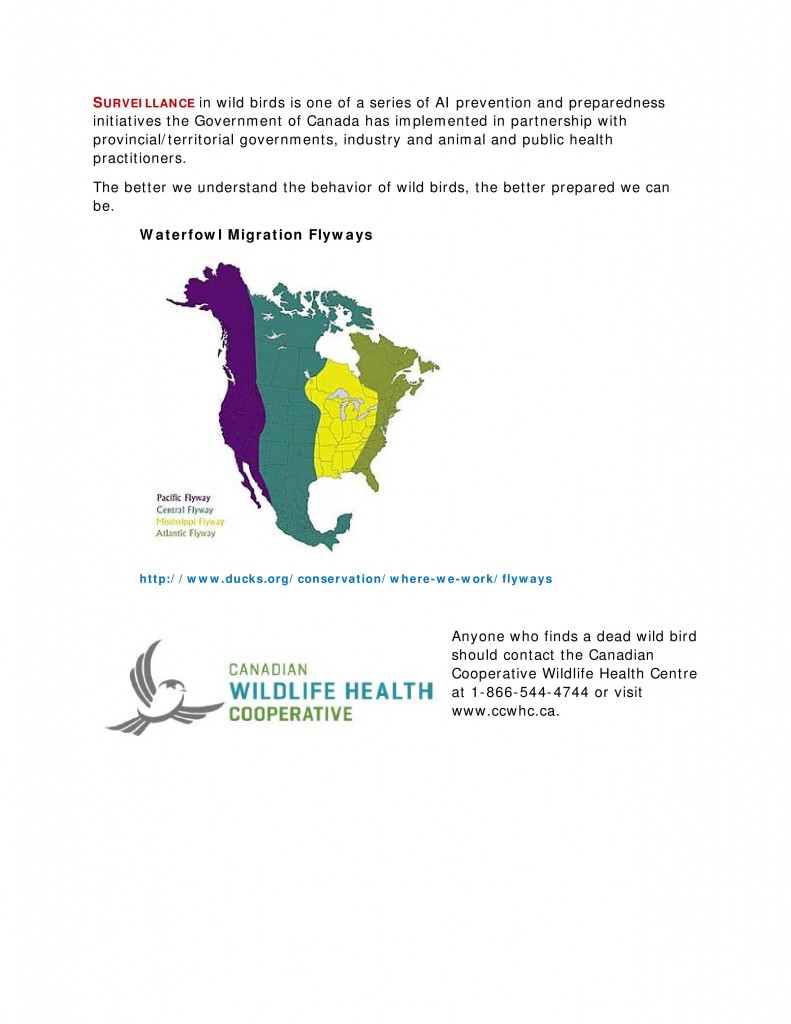 SURVEILLANCE in wild birds is one of a series of AI prevention and preparedness initiatives the Government of Canada has implemented in partnership with provincial/territorial governments, industry and animal and public health practitioners.

The better we understand the behavior of wild birds, the better prepared we can be.

Waterfowl Migration Flyways

Pacific Flyway
Central Flyway
Mississippi Flyway
Atlantic Flyway

http://www.ducks.org/conservation/where-we-work/flyways

CANADIAN
WILDLIFE HEALTH
COOPERATIVE

Anyone who finds a dead wild bird should contact the Canadian Cooperative Wildlife Health Centre at 1-866-544-4744 or visit www.ccwhc.ca.